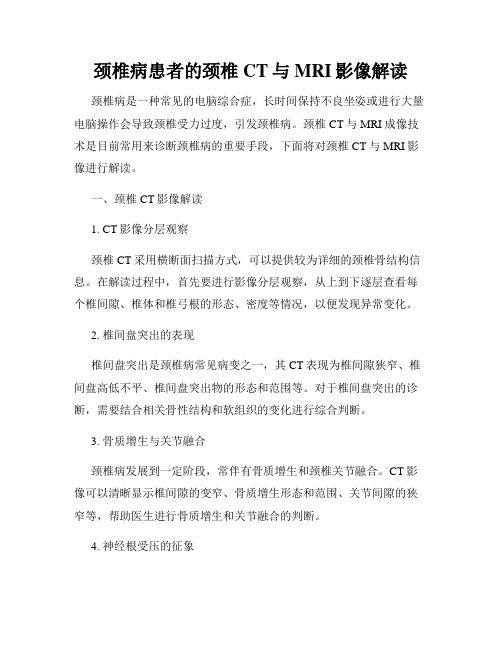 颈椎病患者的颈椎 CT 与 MRI 影像解读

颈椎病是一种常见的电脑综合症，长时间保持不良坐姿或进行大量电脑操作会导致颈椎受力过度，引发颈椎病。颈椎 CT 与 MRI 成像技术是目前常用来诊断颈椎病的重要手段，下面将对颈椎 CT 与 MRI 影像进行解读。

一、颈椎 CT 影像解读

1. CT 影像分层观察

颈椎 CT 采用横断面扫描方式，可以提供较为详细的颈椎骨结构信息。在解读过程中，首先要进行影像分层观察，从上到下逐层查看每个椎间隙、椎体和椎弓根的形态、密度等情况，以便发现异常变化。

2. 椎间盘突出的表现

椎间盘突出是颈椎病常见病变之一，其 CT 表现为椎间隙狭窄、椎间盘高低不平、椎间盘突出物的形态和范围等。对于椎间盘突出的诊断，需要结合相关骨性结构和软组织的变化进行综合判断。

3. 骨质增生与关节融合

颈椎病发展到一定阶段，常伴有骨质增生和颈椎关节融合。CT 影像可以清晰显示椎间隙的变窄、骨质增生形态和范围、关节间隙的狭窄等，帮助医生进行骨质增生和关节融合的判断。

4. 神经根受压的征象